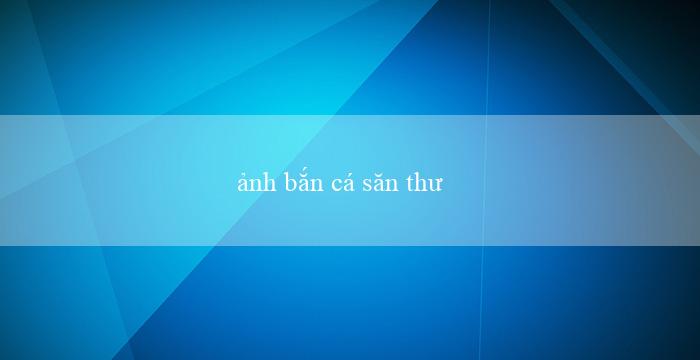 ảnh bắn cá săn thư